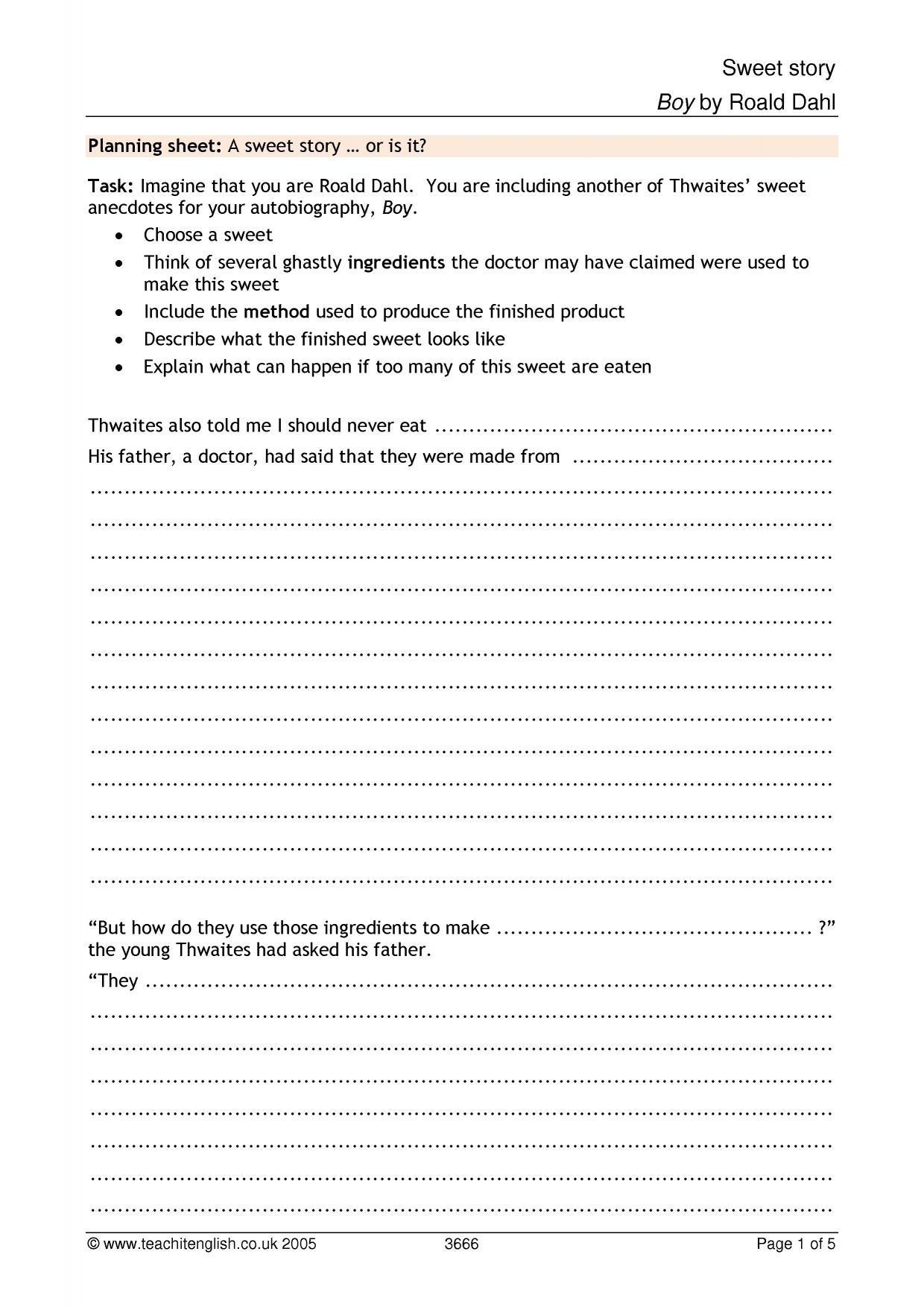 Sweet story
Boy by Roald Dahl

Planning sheet: A sweet story … or is it?

Task: Imagine that you are Roald Dahl. You are including another of Thwaites' sweet anecdotes for your autobiography, Boy.

• Choose a sweet
• Think of several ghastly ingredients the doctor may have claimed were used to make this sweet
• Include the method used to produce the finished product
• Describe what the finished sweet looks like
• Explain what can happen if too many of this sweet are eaten

Thwaites also told me I should never eat ____

His father, a doctor, had said that they were made from ____

____

____

____

____

____

____

____

____

____

____

____

____

____

"But how do they use those ingredients to make ____ ?" the young Thwaites had asked his father.

"They ____

____

____

____

____

____

____

____

© www.teachitenglish.co.uk 2005 3666 Page 1 of 5